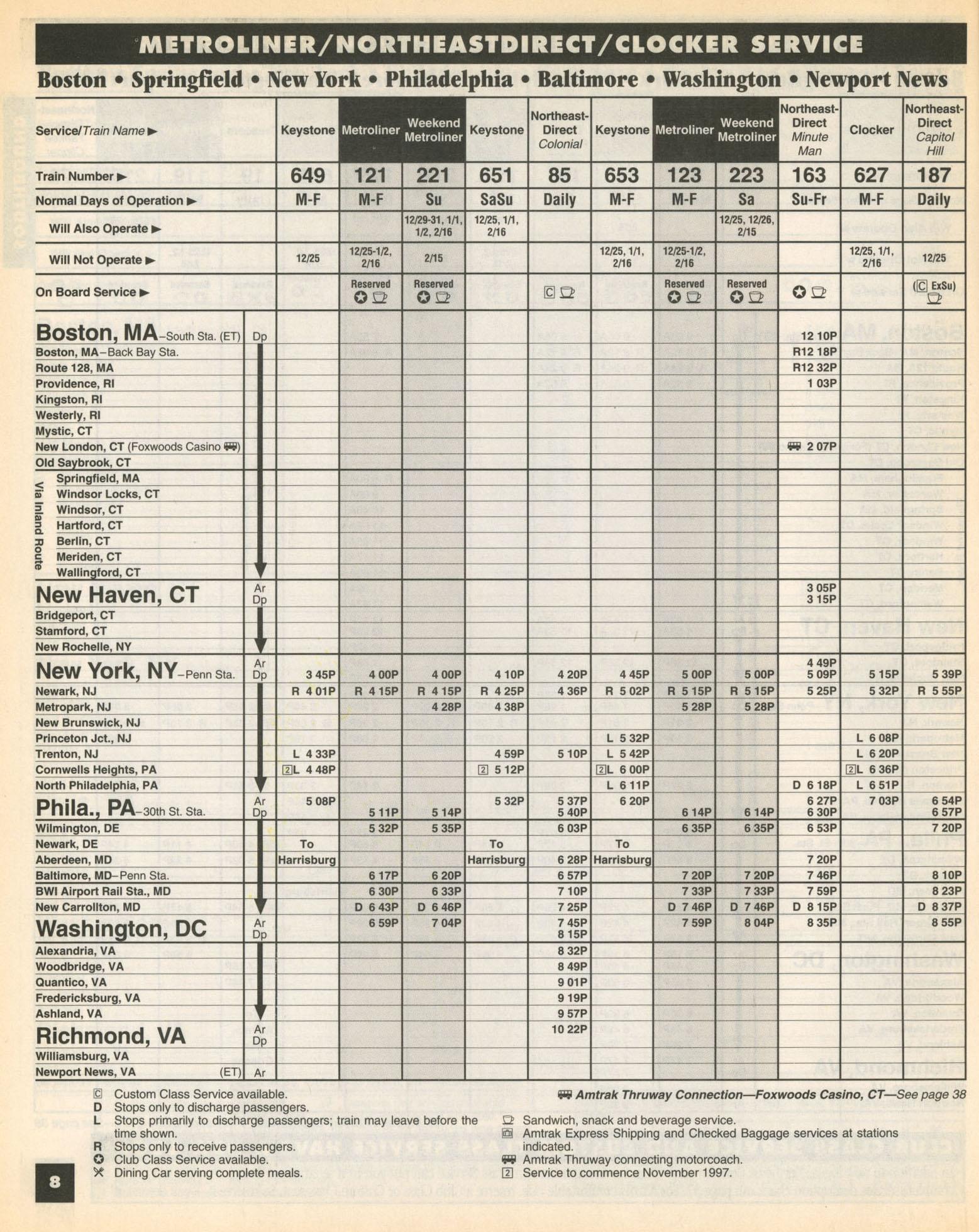 METROLINER/NORTHEASTDIRECT/CLOCKER SERVICE

Boston • Springfield • New York • Philadelphia • Baltimore • Washington • Newport News

| Service/Train Name ▶ | | Keystone | Metroliner | Weekend Metroliner | Keystone | Northeast-Direct Colonial | Keystone | Metroliner | Weekend Metroliner | Northeast-Direct Minute Man | Clocker | Northeast-Direct Capitol Hill |
|---|---|---|---|---|---|---|---|---|---|---|---|---|
| Train Number ▶ | | 649 | 121 | 221 | 651 | 85 | 653 | 123 | 223 | 163 | 627 | 187 |
| Normal Days of Operation ▶ | | M-F | M-F | Su | SaSu | Daily | M-F | M-F | Sa | Su-Fr | M-F | Daily |
| Will Also Operate ▶ | | | | 12/29-31, 1/1, 1/2, 2/16 | 12/25, 1/1, 2/16 | | | | 12/25, 12/26, 2/15 | | | |
| Will Not Operate ▶ | | 12/25 | 12/25-1/2, 2/16 | 2/15 | | | 12/25, 1/1, 2/16 | 12/25-1/2, 2/16 | | | 12/25, 1/1, 2/16 | 12/25 |
| On Board Service ▶ | | | Reserved | Reserved | | C | | Reserved | Reserved | | | (C ExSu) |
| Boston, MA–South Sta. (ET) | Dp | | | | | | | | | 12 10P | | |
| Boston, MA–Back Bay Sta. | | | | | | | | | | R12 18P | | |
| Route 128, MA | | | | | | | | | | R12 32P | | |
| Providence, RI | | | | | | | | | | 1 03P | | |
| Kingston, RI | | | | | | | | | | | | |
| Westerly, RI | | | | | | | | | | | | |
| Mystic, CT | | | | | | | | | | | | |
| New London, CT (Foxwoods Casino) | | | | | | | | | | 2 07P | | |
| Old Saybrook, CT | | | | | | | | | | | | |
| Via Inland Route Springfield, MA | | | | | | | | | | | | |
| Windsor Locks, CT | | | | | | | | | | | | |
| Windsor, CT | | | | | | | | | | | | |
| Hartford, CT | | | | | | | | | | | | |
| Berlin, CT | | | | | | | | | | | | |
| Meriden, CT | | | | | | | | | | | | |
| Wallingford, CT | | | | | | | | | | | | |
| New Haven, CT | Ar Dp | | | | | | | | | 3 05P 3 15P | | |
| Bridgeport, CT | | | | | | | | | | | | |
| Stamford, CT | | | | | | | | | | | | |
| New Rochelle, NY | | | | | | | | | | | | |
| New York, NY–Penn Sta. | Ar Dp | 3 45P | 4 00P | 4 00P | 4 10P | 4 20P | 4 45P | 5 00P | 5 00P | 4 49P 5 09P | 5 15P | 5 39P |
| Newark, NJ | | R 4 01P | R 4 15P | R 4 15P | R 4 25P | 4 36P | R 5 02P | R 5 15P | R 5 15P | 5 25P | 5 32P | R 5 55P |
| Metropark, NJ | | | | 4 28P | 4 38P | | | 5 28P | 5 28P | | | |
| New Brunswick, NJ | | | | | | | | | | | | |
| Princeton Jct., NJ | | | | | | | L 5 32P | | | | L 6 08P | |
| Trenton, NJ | | L 4 33P | | | 4 59P | 5 10P | L 5 42P | | | | L 6 20P | |
| Cornwells Heights, PA | | 2 L 4 48P | | | 2 5 12P | | 2 L 6 00P | | | | 2 L 6 36P | |
| North Philadelphia, PA | | | | | | | L 6 11P | | | D 6 18P | L 6 51P | |
| Phila., PA–30th St. Sta. | Ar Dp | 5 08P | 5 11P | 5 14P | 5 32P | 5 37P 5 40P | 6 20P | 6 14P | 6 14P | 6 27P 6 30P | 7 03P | 6 54P 6 57P |
| Wilmington, DE | | | 5 32P | 5 35P | | 6 03P | | 6 35P | 6 35P | 6 53P | | 7 20P |
| Newark, DE | | To | | | To | | To | | | | | |
| Aberdeen, MD | | Harrisburg | | | Harrisburg | 6 28P | Harrisburg | | | 7 20P | | |
| Baltimore, MD–Penn Sta. | | | 6 17P | 6 20P | | 6 57P | | 7 20P | 7 20P | 7 46P | | 8 10P |
| BWI Airport Rail Sta., MD | | | 6 30P | 6 33P | | 7 10P | | 7 33P | 7 33P | 7 59P | | 8 23P |
| New Carrollton, MD | | | D 6 43P | D 6 46P | | 7 25P | | D 7 46P | D 7 46P | D 8 15P | | D 8 37P |
| Washington, DC | Ar Dp | | 6 59P | 7 04P | | 7 45P 8 15P | | 7 59P | 8 04P | 8 35P | | 8 55P |
| Alexandria, VA | | | | | | 8 32P | | | | | | |
| Woodbridge, VA | | | | | | 8 49P | | | | | | |
| Quantico, VA | | | | | | 9 01P | | | | | | |
| Fredericksburg, VA | | | | | | 9 19P | | | | | | |
| Ashland, VA | | | | | | 9 57P | | | | | | |
| Richmond, VA | Ar Dp | | | | | 10 22P | | | | | | |
| Williamsburg, VA | | | | | | | | | | | | |
| Newport News, VA (ET) | Ar | | | | | | | | | | | |

C Custom Class Service available.
D Stops only to discharge passengers.
L Stops primarily to discharge passengers; train may leave before the time shown.
R Stops only to receive passengers.
Club Class Service available.
Dining Car serving complete meals.

Amtrak Thruway Connection—Foxwoods Casino, CT—See page 38
Sandwich, snack and beverage service.
Amtrak Express Shipping and Checked Baggage services at stations indicated.
Amtrak Thruway connecting motorcoach.
2 Service to commence November 1997.

8